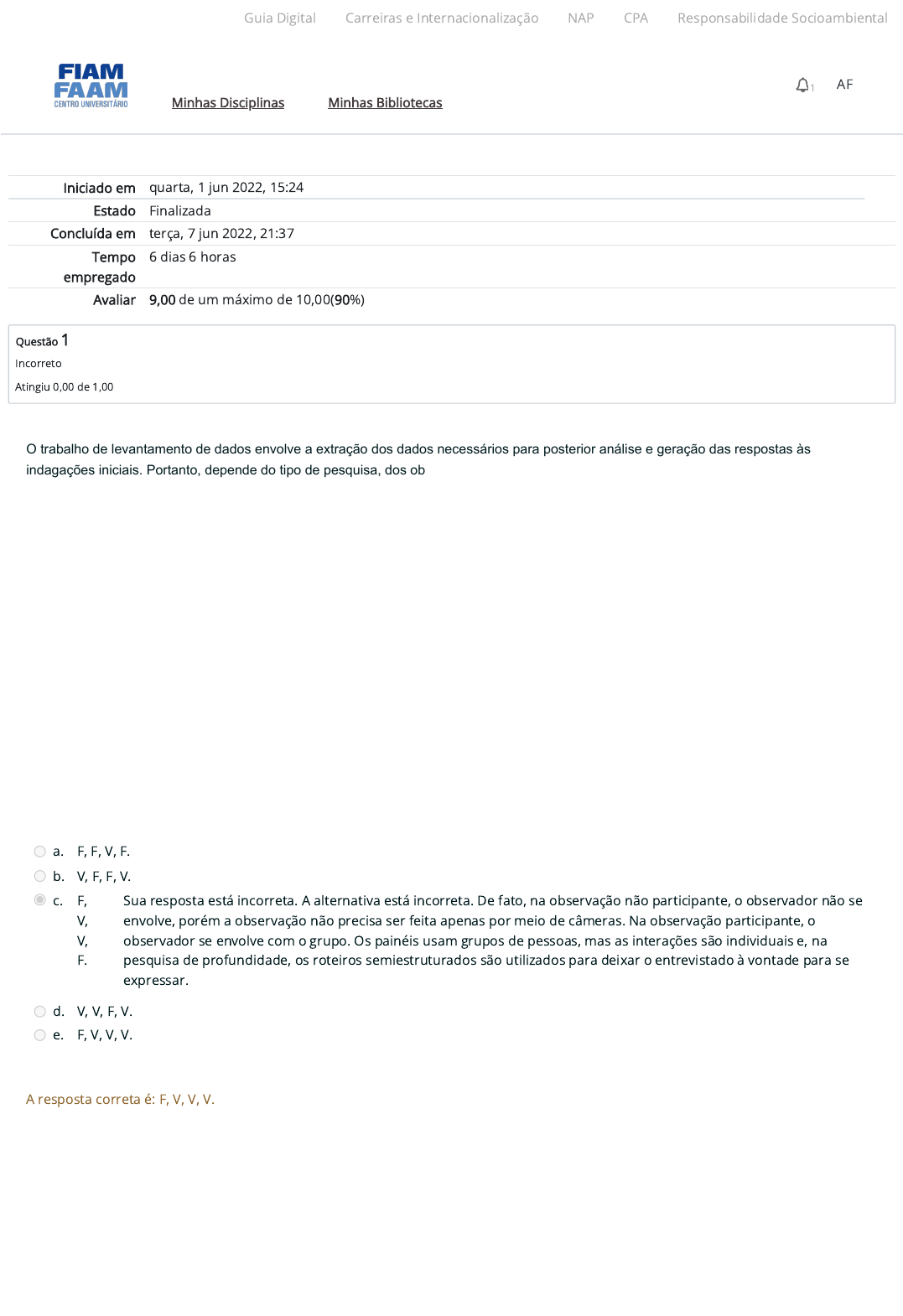 Guia Digital Carreiras e Internacionalização NAP CPA Responsabilidade Socioambiental

FIAM
FAAM
CENTRO UNIVERSITÁRIO

Minhas Disciplinas Minhas Bibliotecas

1 AF

Iniciado em quarta, 1 jun 2022, 15:24
Estado Finalizada
Concluída em terça, 7 jun 2022, 21:37
Tempo empregado 6 dias 6 horas
Avaliar 9,00 de um máximo de 10,00(90%)

Questão 1
Incorreto
Atingiu 0,00 de 1,00

O trabalho de levantamento de dados envolve a extração dos dados necessários para posterior análise e geração das respostas às indagações iniciais. Portanto, depende do tipo de pesquisa, dos ob

a. F, F, V, F.
b. V, F, F, V.
c. F, V, V, F.
Sua resposta está incorreta. A alternativa está incorreta. De fato, na observação não participante, o observador não se envolve, porém a observação não precisa ser feita apenas por meio de câmeras. Na observação participante, o observador se envolve com o grupo. Os painéis usam grupos de pessoas, mas as interações são individuais e, na pesquisa de profundidade, os roteiros semiestruturados são utilizados para deixar o entrevistado à vontade para se expressar.
d. V, V, F, V.
e. F, V, V, V.

A resposta correta é: F, V, V, V.